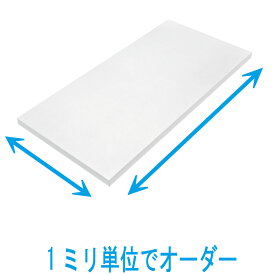 １ミリ単位でオーダー